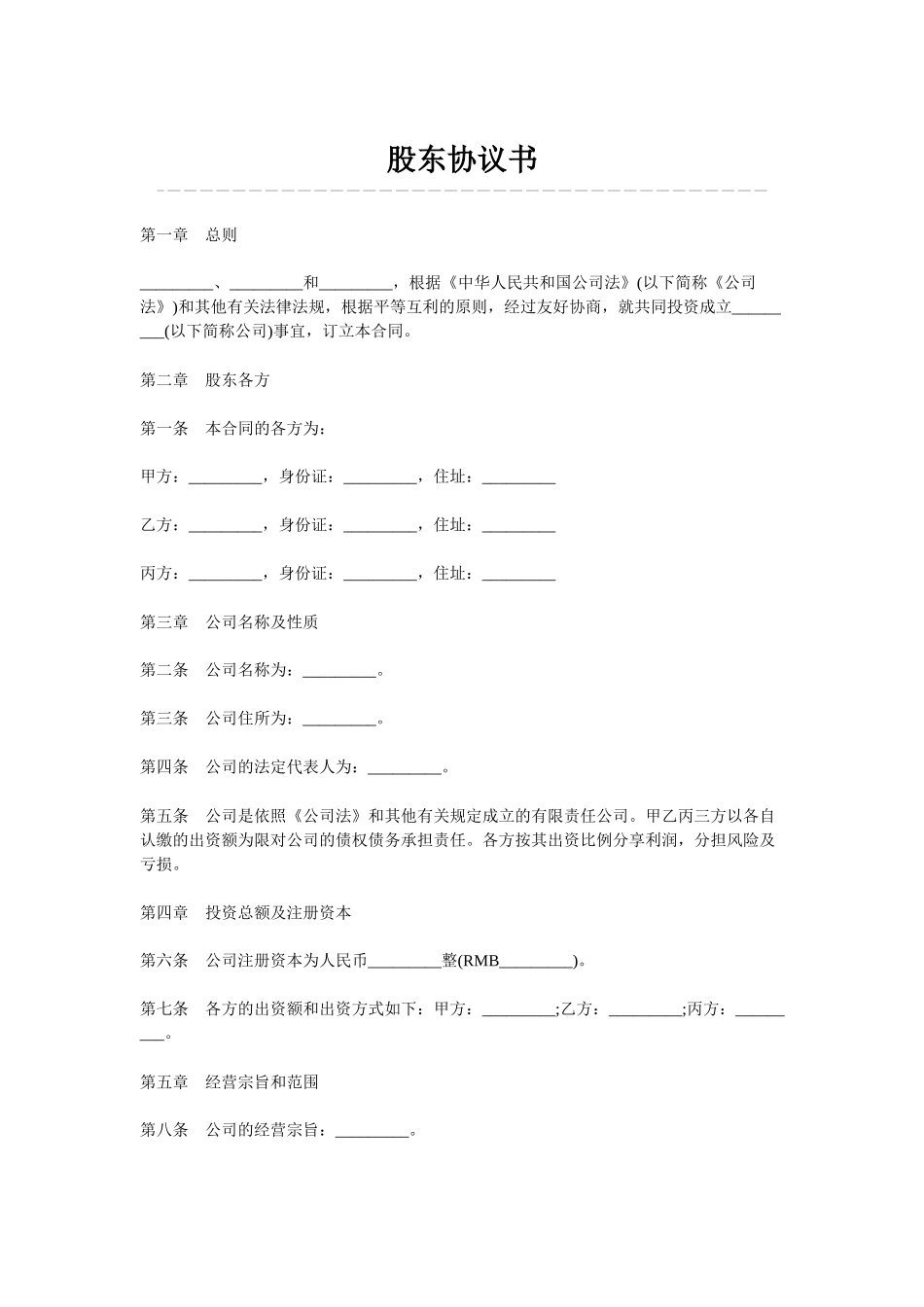 股东协议书

第一章　总则

_________、_________和_________，根据《中华人民共和国公司法》(以下简称《公司法》)和其他有关法律法规，根据平等互利的原则，经过友好协商，就共同投资成立_________(以下简称公司)事宜，订立本合同。

第二章　股东各方

第一条　本合同的各方为：

甲方：_________，身份证：_________，住址：_________

乙方：_________，身份证：_________，住址：_________

丙方：_________，身份证：_________，住址：_________

第三章　公司名称及性质

第二条　公司名称为：_________。

第三条　公司住所为：_________。

第四条　公司的法定代表人为：_________。

第五条　公司是依照《公司法》和其他有关规定成立的有限责任公司。甲乙丙三方以各自认缴的出资额为限对公司的债权债务承担责任。各方按其出资比例分享利润，分担风险及亏损。

第四章　投资总额及注册资本

第六条　公司注册资本为人民币_________整(RMB_________)。

第七条　各方的出资额和出资方式如下：甲方：_________;乙方：_________;丙方：_________。

第五章　经营宗旨和范围

第八条　公司的经营宗旨：_________。